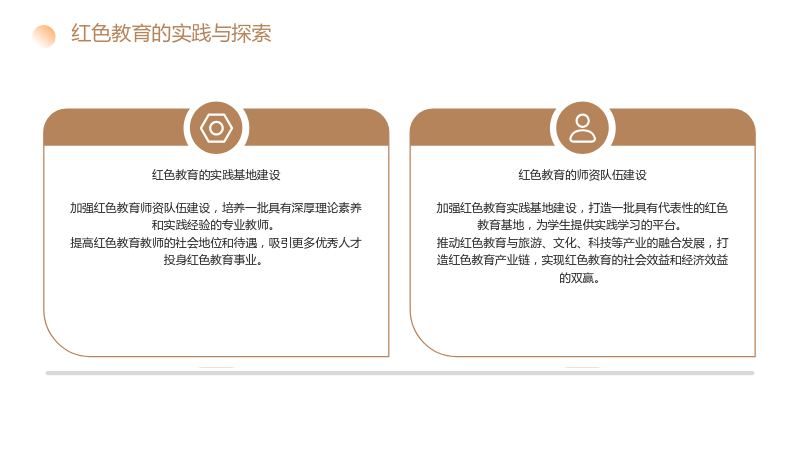 红色教育的实践与探索

红色教育的实践基地建设

加强红色教育师资队伍建设，培养一批具有深厚理论素养和实践经验的专业教师。
提高红色教育教师的社会地位和待遇，吸引更多优秀人才投身红色教育事业。

红色教育的师资队伍建设

加强红色教育实践基地建设，打造一批具有代表性的红色教育基地，为学生提供实践学习的平台。
推动红色教育与旅游、文化、科技等产业的融合发展，打造红色教育产业链，实现红色教育的社会效益和经济效益的双赢。